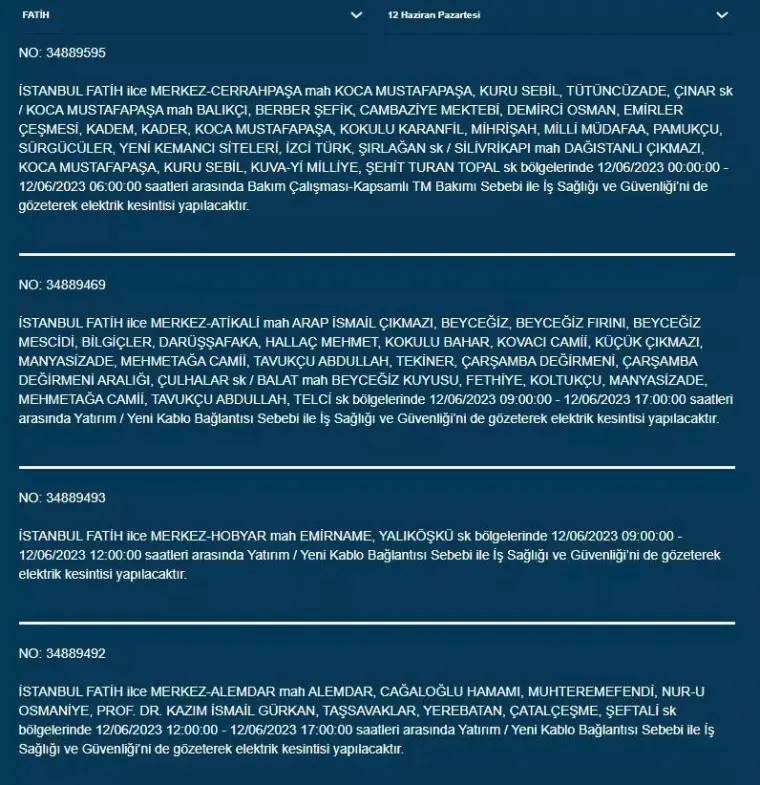 FATİH

12 Haziran Pazartesi

NO: 34889595

İSTANBUL FATİH ilce MERKEZ-CERRAHPAŞA mah KOCA MUSTAFAPAŞA, KURU SEBİL, TÜTÜNCÜZADE, ÇINAR sk / KOCA MUSTAFAPAŞA mah BALIKÇI, BERBER ŞEFİK, CAMBAZİYE MEKTEBİ, DEMİRCİ OSMAN, EMİRLER ÇEŞMESİ, KADEM, KADER, KOCA MUSTAFAPAŞA, KOKULU KARANFİL, MİHRİŞAH, MİLLİ MÜDAFAA, PAMUKÇU, SÜRGÜCÜLER, YENİ KEMANCI SİTELERİ, İZCİ TÜRK, ŞIRLAĞAN sk / SİLİVRİKAPI mah DAĞISTANLI ÇIKMAZI, KOCA MUSTAFAPAŞA, KURU SEBİL, KUVA-Yİ MİLLİYE, ŞEHİT TURAN TOPAL sk bölgelerinde 12/06/2023 00:00:00 - 12/06/2023 06:00:00 saatleri arasında Bakım Çalışması-Kapsamlı TM Bakımı Sebebi ile İş Sağlığı ve Güvenliği'ni de gözeterek elektrik kesintisi yapılacaktır.

NO: 34889469

İSTANBUL FATİH ilce MERKEZ-ATİKALİ mah ARAP İSMAİL ÇIKMAZI, BEYCEĞİZ, BEYCEĞİZ FIRINI, BEYCEĞİZ MESCİDİ, BİLGİÇLER, DARÜŞŞAFAKA, HALLAÇ MEHMET, KOKULU BAHAR, KOVACI CAMİİ, KÜÇÜK ÇIKMAZI, MANYASİZADE, MEHMETAĞA CAMİİ, TAVUKÇU ABDULLAH, TEKİNER, ÇARŞAMBA DEĞİRMENİ, ÇARŞAMBA DEĞİRMENİ ARALIĞI, ÇULHALAR sk / BALAT mah BEYCEĞİZ KUYUSU, FETHİYE, KOLTUKÇU, MANYASİZADE, MEHMETAĞA CAMİİ, TAVUKÇU ABDULLAH, TELCİ sk bölgelerinde 12/06/2023 09:00:00 - 12/06/2023 17:00:00 saatleri arasında Yatırım / Yeni Kablo Bağlantısı Sebebi ile İş Sağlığı ve Güvenliği'ni de gözeterek elektrik kesintisi yapılacaktır.

NO: 34889493

İSTANBUL FATİH ilce MERKEZ-HOBYAR mah EMİRNAME, YALIKÖŞKÜ sk bölgelerinde 12/06/2023 09:00:00 - 12/06/2023 12:00:00 saatleri arasında Yatırım / Yeni Kablo Bağlantısı Sebebi ile İş Sağlığı ve Güvenliği'ni de gözeterek elektrik kesintisi yapılacaktır.

NO: 34889492

İSTANBUL FATİH ilce MERKEZ-ALEMDAR mah ALEMDAR, CAĞALOĞLU HAMAMI, MUHTEREMEFENDİ, NUR-U OSMANİYE, PROF. DR. KAZIM İSMAİL GÜRKAN, TAŞSAVAKLAR, YEREBATAN, ÇATALÇEŞME, ŞEFTALİ sk bölgelerinde 12/06/2023 12:00:00 - 12/06/2023 17:00:00 saatleri arasında Yatırım / Yeni Kablo Bağlantısı Sebebi ile İş Sağlığı ve Güvenliği'ni de gözeterek elektrik kesintisi yapılacaktır.